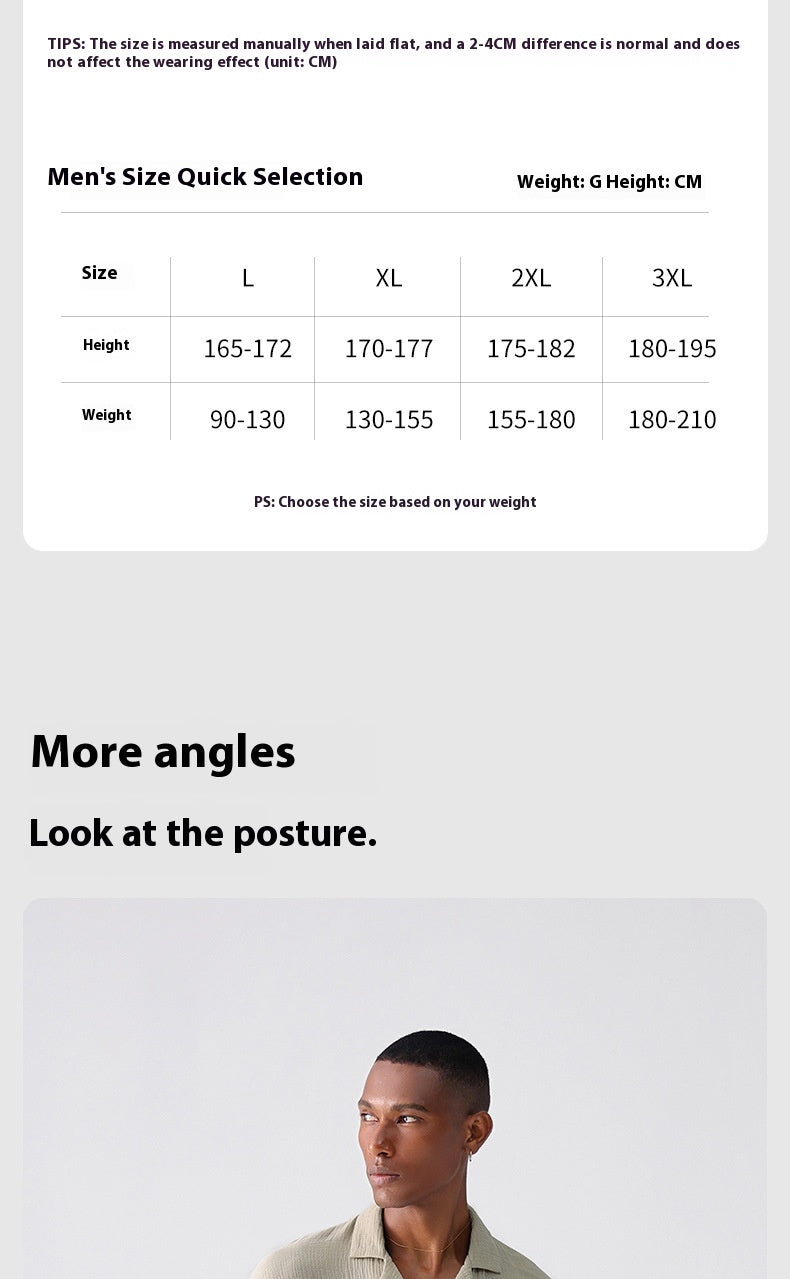 TIPS: The size is measured manually when laid flat, and a 2-4CM difference is normal and does not affect the wearing effect (unit: CM)

Men's Size Quick Selection

Weight: G Height: CM

| Size | L | XL | 2XL | 3XL |
|---|---|---|---|---|
| Height | 165-172 | 170-177 | 175-182 | 180-195 |
| Weight | 90-130 | 130-155 | 155-180 | 180-210 |

PS: Choose the size based on your weight

More angles

Look at the posture.